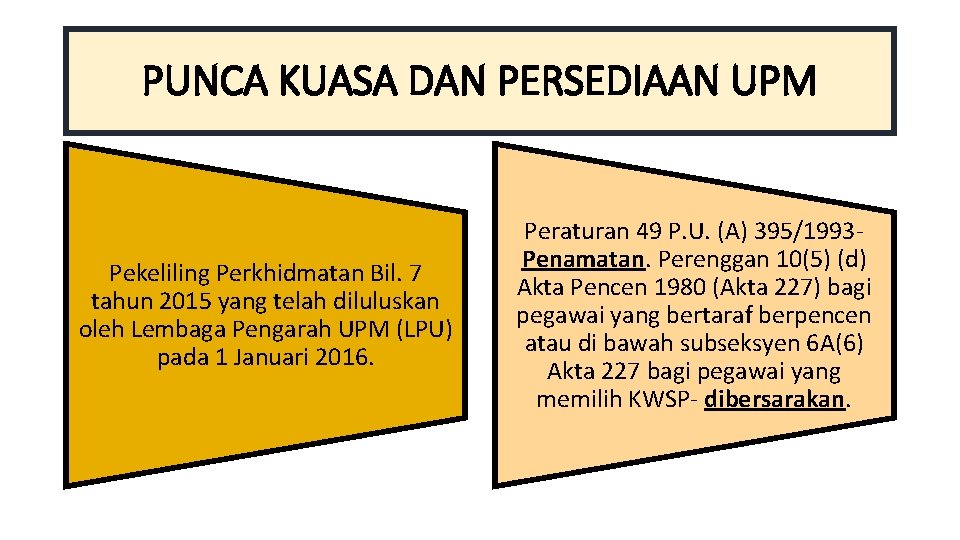 PUNCA KUASA DAN PERSEDIAAN UPM

Pekeliling Perkhidmatan Bil. 7 tahun 2015 yang telah diluluskan oleh Lembaga Pengarah UPM (LPU) pada 1 Januari 2016.

Peraturan 49 P.U. (A) 395/1993- Penamatan. Perenggan 10(5) (d) Akta Pencen 1980 (Akta 227) bagi pegawai yang bertaraf berpencen atau di bawah subseksyen 6A(6) Akta 227 bagi pegawai yang memilih KWSP- dibersarakan.